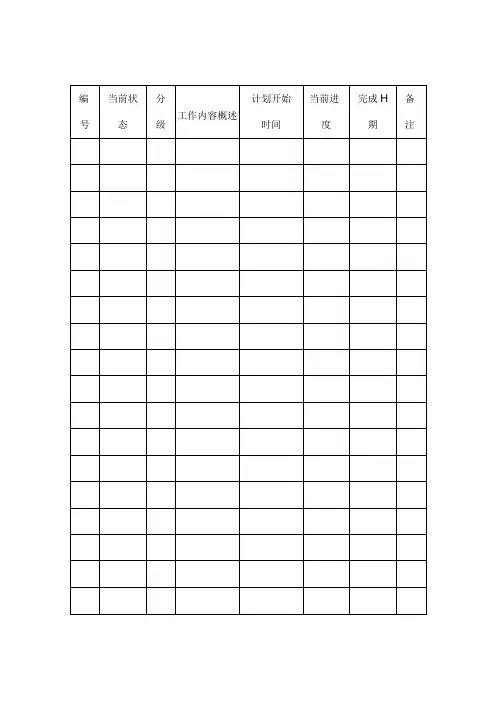 | 编号 | 当前状态 | 分级 | 工作内容概述 | 计划开始时间 | 当前进度 | 完成H期 | 备注 |
|---|---|---|---|---|---|---|---|
| | | | | | | | |
| | | | | | | | |
| | | | | | | | |
| | | | | | | | |
| | | | | | | | |
| | | | | | | | |
| | | | | | | | |
| | | | | | | | |
| | | | | | | | |
| | | | | | | | |
| | | | | | | | |
| | | | | | | | |
| | | | | | | | |
| | | | | | | | |
| | | | | | | | |
| | | | | | | | |
| | | | | | | | |
| | | | | | | | |